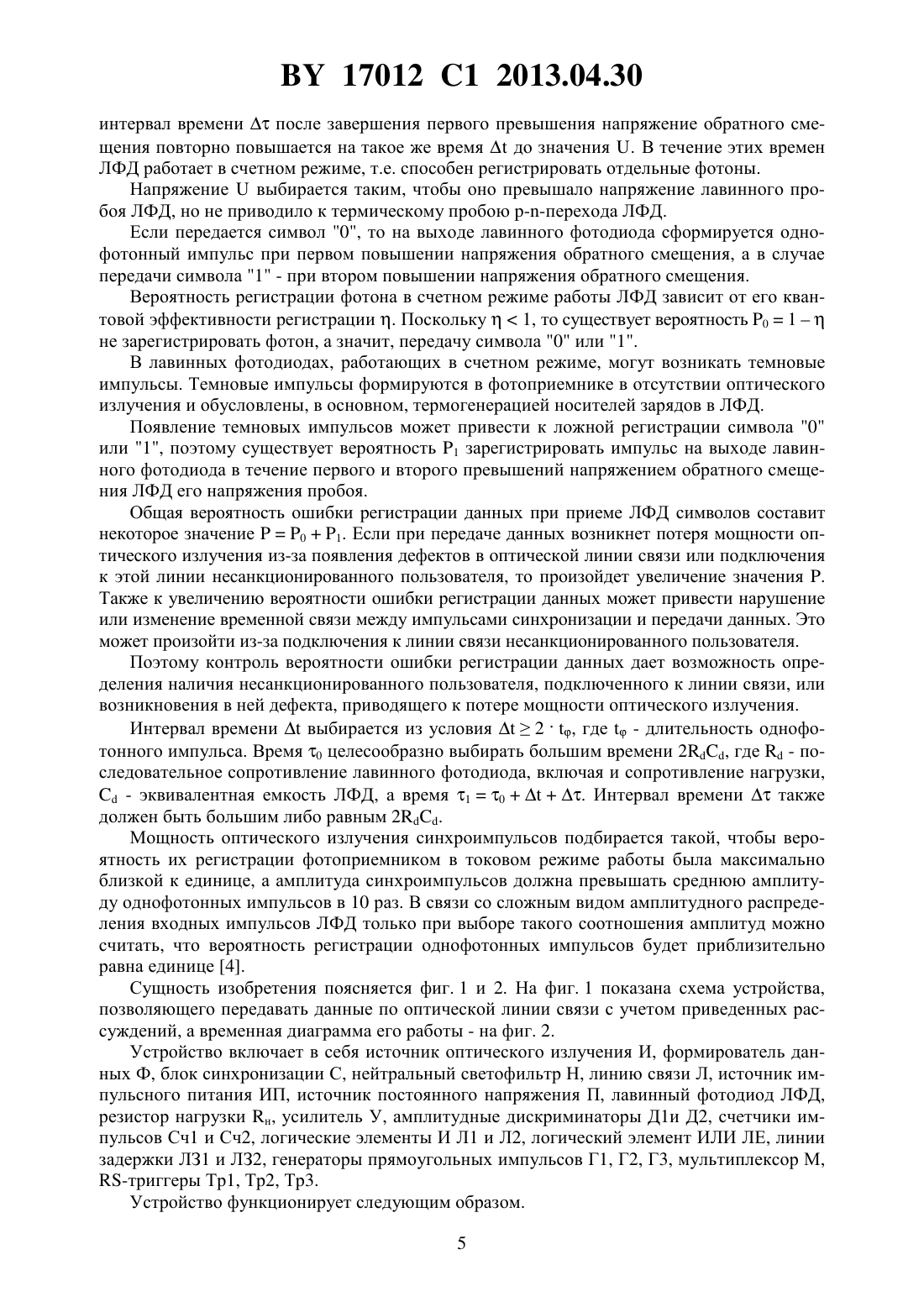 BY 17012 C1 2013.04.30

интервал времени $\Delta\tau$ после завершения первого превышения напряжение обратного смещения повторно повышается на такое же время $\Delta t$ до значения U. В течение этих времен ЛФД работает в счетном режиме, т.е. способен регистрировать отдельные фотоны.

Напряжение U выбирается таким, чтобы оно превышало напряжение лавинного пробоя ЛФД, но не приводило к термическому пробою p-n-перехода ЛФД.

Если передается символ "0", то на выходе лавинного фотодиода сформируется однофотонный импульс при первом повышении напряжения обратного смещения, а в случае передачи символа "1" - при втором повышении напряжения обратного смещения.

Вероятность регистрации фотона в счетном режиме работы ЛФД зависит от его квантовой эффективности регистрации $\eta$. Поскольку $\eta < 1$, то существует вероятность $P_0 = 1 - \eta$ не зарегистрировать фотон, а значит, передачу символа "0" или "1".

В лавинных фотодиодах, работающих в счетном режиме, могут возникать темновые импульсы. Темновые импульсы формируются в фотоприемнике в отсутствии оптического излучения и обусловлены, в основном, термогенерацией носителей зарядов в ЛФД.

Появление темновых импульсов может привести к ложной регистрации символа "0" или "1", поэтому существует вероятность $P_1$ зарегистрировать импульс на выходе лавинного фотодиода в течение первого и второго превышений напряжением обратного смещения ЛФД его напряжения пробоя.

Общая вероятность ошибки регистрации данных при приеме ЛФД символов составит некоторое значение $P = P_0 + P_1$. Если при передаче данных возникнет потеря мощности оптического излучения из-за появления дефектов в оптической линии связи или подключения к этой линии несанкционированного пользователя, то произойдет увеличение значения P. Также к увеличению вероятности ошибки регистрации данных может привести нарушение или изменение временной связи между импульсами синхронизации и передачи данных. Это может произойти из-за подключения к линии связи несанкционированного пользователя.

Поэтому контроль вероятности ошибки регистрации данных дает возможность определения наличия несанкционированного пользователя, подключенного к линии связи, или возникновения в ней дефекта, приводящего к потере мощности оптического излучения.

Интервал времени $\Delta t$ выбирается из условия $\Delta t \geq 2 \cdot t_\varphi$, где $t_\varphi$ - длительность однофотонного импульса. Время $\tau_0$ целесообразно выбирать большим времени $2R_dC_d$, где $R_d$ - последовательное сопротивление лавинного фотодиода, включая и сопротивление нагрузки, $C_d$ - эквивалентная емкость ЛФД, а время $\tau_1 = \tau_0 + \Delta t + \Delta\tau$. Интервал времени $\Delta\tau$ также должен быть большим либо равным $2R_dC_d$.

Мощность оптического излучения синхроимпульсов подбирается такой, чтобы вероятность их регистрации фотоприемником в токовом режиме работы была максимально близкой к единице, а амплитуда синхроимпульсов должна превышать среднюю амплитуду однофотонных импульсов в 10 раз. В связи со сложным видом амплитудного распределения входных импульсов ЛФД только при выборе такого соотношения амплитуд можно считать, что вероятность регистрации однофотонных импульсов будет приблизительно равна единице [4].

Сущность изобретения поясняется фиг. 1 и 2. На фиг. 1 показана схема устройства, позволяющего передавать данные по оптической линии связи с учетом приведенных рассуждений, а временная диаграмма его работы - на фиг. 2.

Устройство включает в себя источник оптического излучения И, формирователь данных Ф, блок синхронизации С, нейтральный светофильтр Н, линию связи Л, источник импульсного питания ИП, источник постоянного напряжения П, лавинный фотодиод ЛФД, резистор нагрузки $R_н$, усилитель У, амплитудные дискриминаторы Д1и Д2, счетчики импульсов Сч1 и Сч2, логические элементы И Л1 и Л2, логический элемент ИЛИ ЛЕ, линии задержки ЛЗ1 и ЛЗ2, генераторы прямоугольных импульсов Г1, Г2, Г3, мультиплексор М, RS-триггеры Тр1, Тр2, Тр3.

Устройство функционирует следующим образом.

5